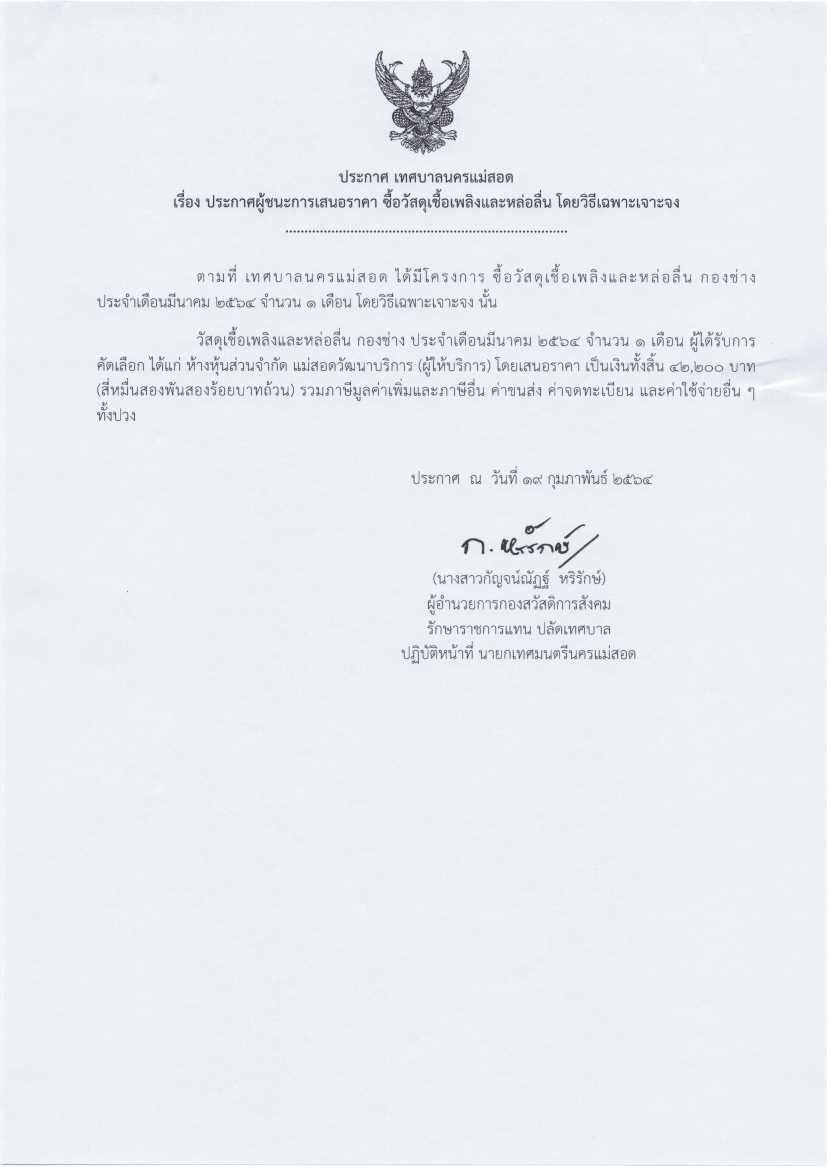 ประกาศ เทศบาลนครแม่สอด
เรื่อง ประกาศผู้ชนะการเสนอราคา ซื้อวัสดุเชื้อเพลิงและหล่อลื่น โดยวิธีเฉพาะเจาะจง

ตามที่ เทศบาลนครแม่สอด ได้มีโครงการ ซื้อวัสดุเชื้อเพลิงและหล่อลื่น กองช่าง ประจำเดือนมีนาคม ๒๕๖๔ จำนวน ๑ เดือน โดยวิธีเฉพาะเจาะจง นั้น

วัสดุเชื้อเพลิงและหล่อลื่น กองช่าง ประจำเดือนมีนาคม ๒๕๖๔ จำนวน ๑ เดือน ผู้ได้รับการคัดเลือก ได้แก่ ห้างหุ้นส่วนจำกัด แม่สอดวัฒนาบริการ (ผู้ให้บริการ) โดยเสนอราคา เป็นเงินทั้งสิ้น ๔๒,๒๐๐ บาท (สี่หมื่นสองพันสองร้อยบาทถ้วน) รวมภาษีมูลค่าเพิ่มและภาษีอื่น ค่าขนส่ง ค่าจดทะเบียน และค่าใช้จ่ายอื่น ๆ ทั้งปวง

ประกาศ ณ วันที่ ๑๙ กุมภาพันธ์ ๒๕๖๔

ก. หริรักษ์

(นางสาวกัญจน์ณัฏฐ์ หริรักษ์)
ผู้อำนวยการกองสวัสดิการสังคม
รักษาราชการแทน ปลัดเทศบาล
ปฏิบัติหน้าที่ นายกเทศมนตรีนครแม่สอด